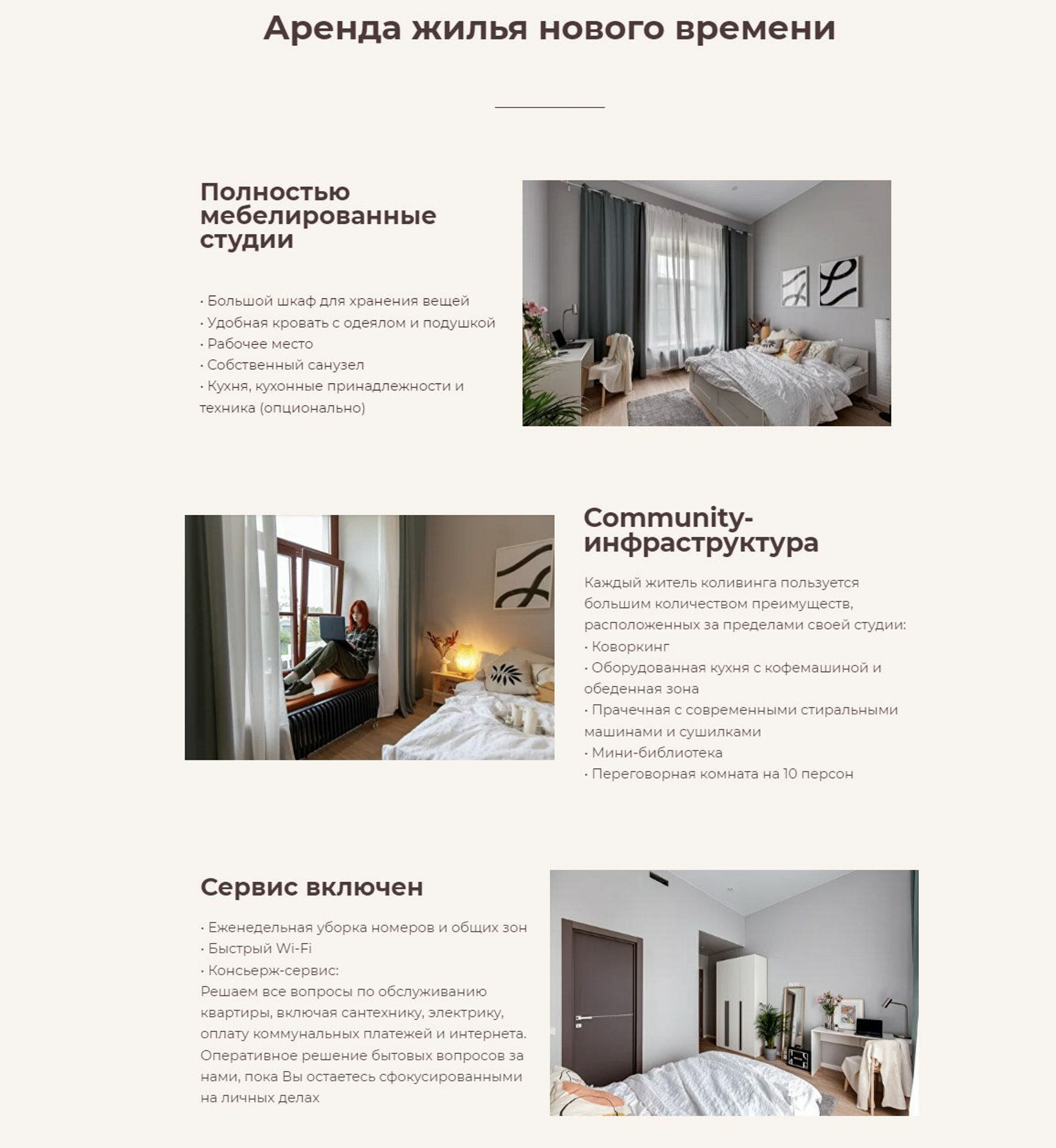 Аренда жилья нового времени

Полностью мебелированные студии

· Большой шкаф для хранения вещей
· Удобная кровать с одеялом и подушкой
· Рабочее место
· Собственный санузел
· Кухня, кухонные принадлежности и техника (опционально)

Community-инфраструктура

Каждый житель коливинга пользуется большим количеством преимуществ, расположенных за пределами своей студии:
· Коворкинг
· Оборудованная кухня с кофемашиной и обеденная зона
· Прачечная с современными стиральными машинами и сушилками
· Мини-библиотека
· Переговорная комната на 10 персон

Сервис включен

· Еженедельная уборка номеров и общих зон
· Быстрый Wi-Fi
· Консьерж-сервис:
Решаем все вопросы по обслуживанию квартиры, включая сантехнику, электрику, оплату коммунальных платежей и интернета. Оперативное решение бытовых вопросов за нами, пока Вы остаетесь сфокусированными на личных делах